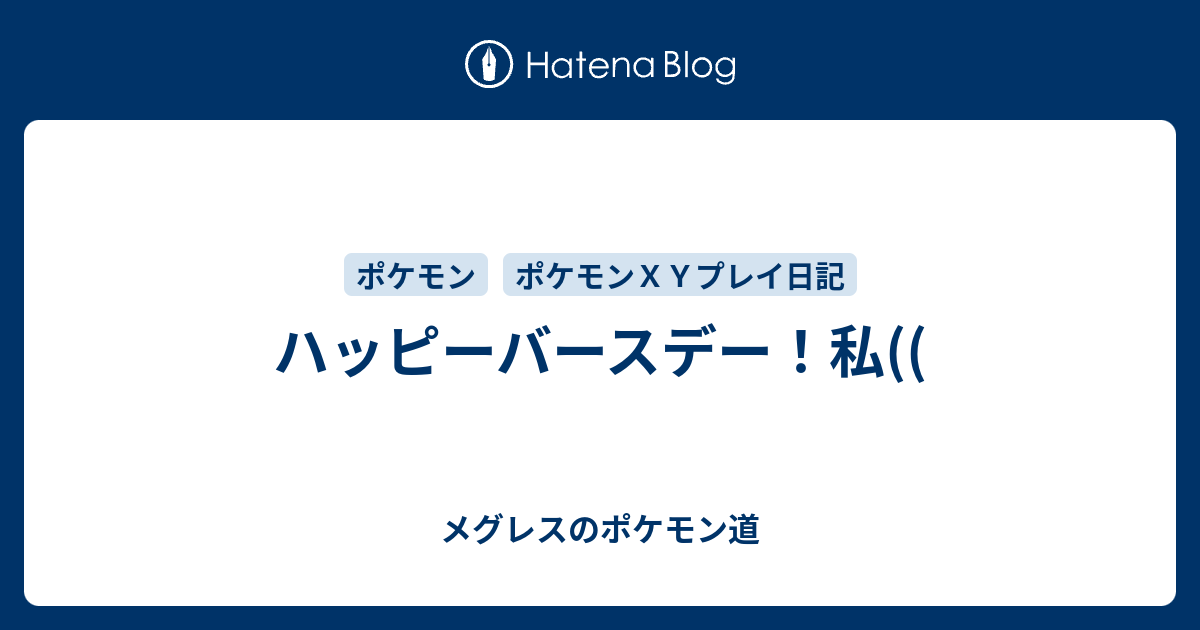 Hatena Blog

ポケモン

ポケモンＸＹプレイ日記

ハッピーバースデー！私((

メグレスのポケモン道